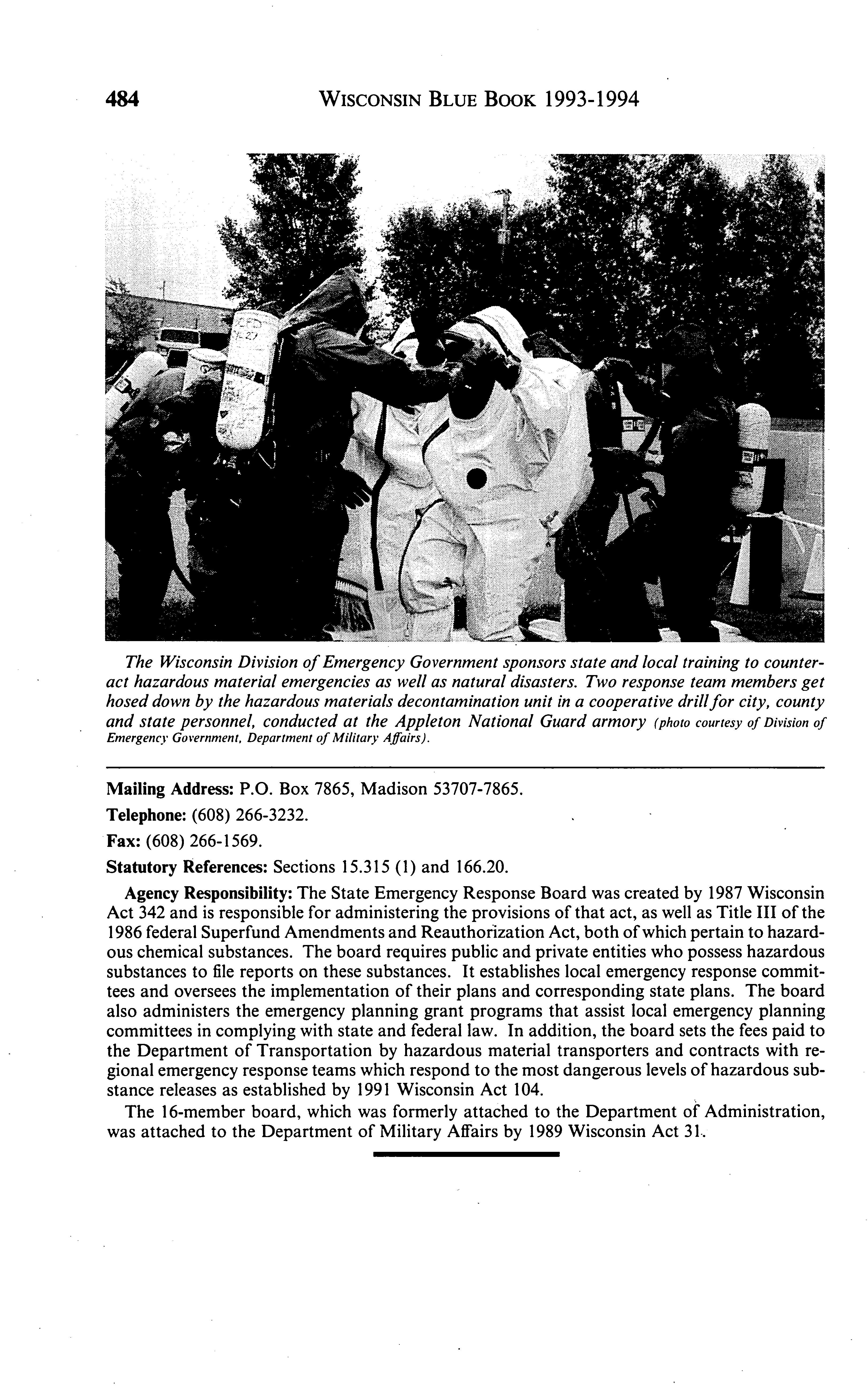 484 WISCONSIN BLUE BOOK 1993-1994

The Wisconsin Division of Emergency Government sponsors state and local training to counteract hazardous material emergencies as well as natural disasters. Two response team members get hosed down by the hazardous materials decontamination unit in a cooperative drill for city, county and state personnel, conducted at the Appleton National Guard armory (photo courtesy of Division of Emergency Government, Department of Military Affairs).

Mailing Address: P.O. Box 7865, Madison 53707-7865.

Telephone: (608) 266-3232.

Fax: (608) 266-1569.

Statutory References: Sections 15.315 (1) and 166.20.

Agency Responsibility: The State Emergency Response Board was created by 1987 Wisconsin Act 342 and is responsible for administering the provisions of that act, as well as Title III of the 1986 federal Superfund Amendments and Reauthorization Act, both of which pertain to hazardous chemical substances. The board requires public and private entities who possess hazardous substances to file reports on these substances. It establishes local emergency response committees and oversees the implementation of their plans and corresponding state plans. The board also administers the emergency planning grant programs that assist local emergency planning committees in complying with state and federal law. In addition, the board sets the fees paid to the Department of Transportation by hazardous material transporters and contracts with regional emergency response teams which respond to the most dangerous levels of hazardous substance releases as established by 1991 Wisconsin Act 104.

The 16-member board, which was formerly attached to the Department of Administration, was attached to the Department of Military Affairs by 1989 Wisconsin Act 31.